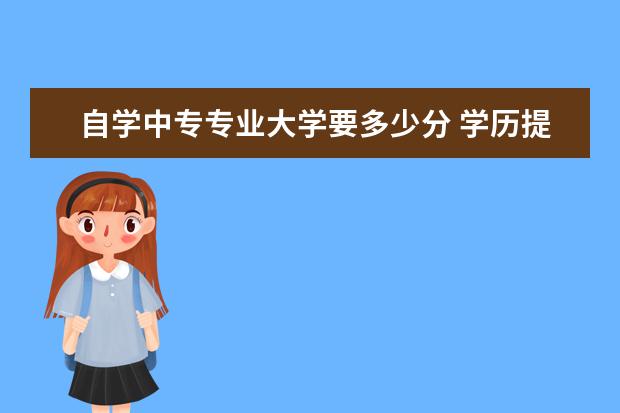 自学中专专业大学要多少分 学历提